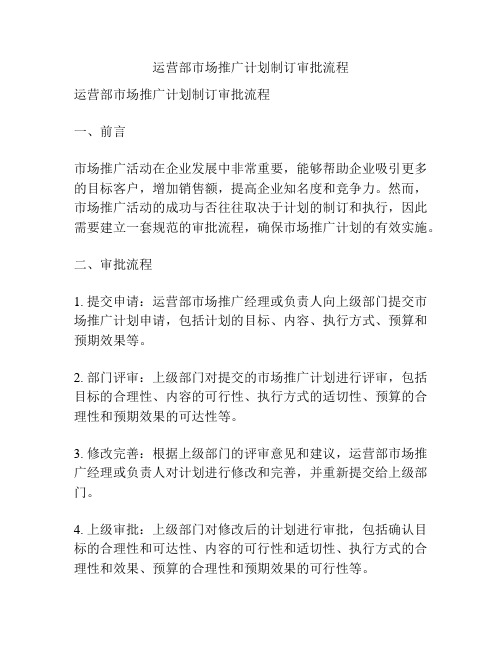 运营部市场推广计划制订审批流程

运营部市场推广计划制订审批流程

一、前言

市场推广活动在企业发展中非常重要，能够帮助企业吸引更多的目标客户，增加销售额，提高企业知名度和竞争力。然而，市场推广活动的成功与否往往取决于计划的制订和执行，因此需要建立一套规范的审批流程，确保市场推广计划的有效实施。

二、审批流程

1. 提交申请：运营部市场推广经理或负责人向上级部门提交市场推广计划申请，包括计划的目标、内容、执行方式、预算和预期效果等。

2. 部门评审：上级部门对提交的市场推广计划进行评审，包括目标的合理性、内容的可行性、执行方式的适切性、预算的合理性和预期效果的可达性等。

3. 修改完善：根据上级部门的评审意见和建议，运营部市场推广经理或负责人对计划进行修改和完善，并重新提交给上级部门。

4. 上级审批：上级部门对修改后的计划进行审批，包括确认目标的合理性和可达性、内容的可行性和适切性、执行方式的合理性和效果、预算的合理性和预期效果的可行性等。